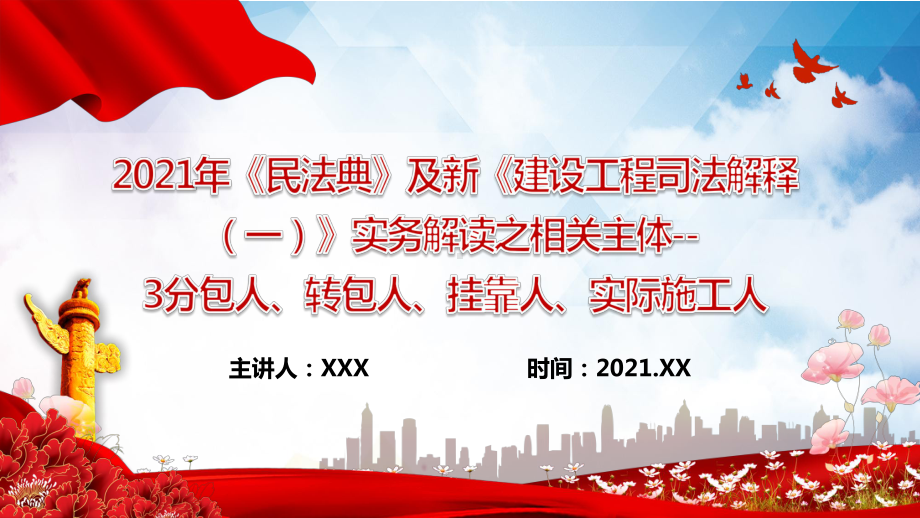 2021年《民法典》及新《建设工程司法解释（一）》实务解读之相关主体--3分包人、转包人、挂靠人、实际施工人

主讲人：XXX

时间：2021.XX